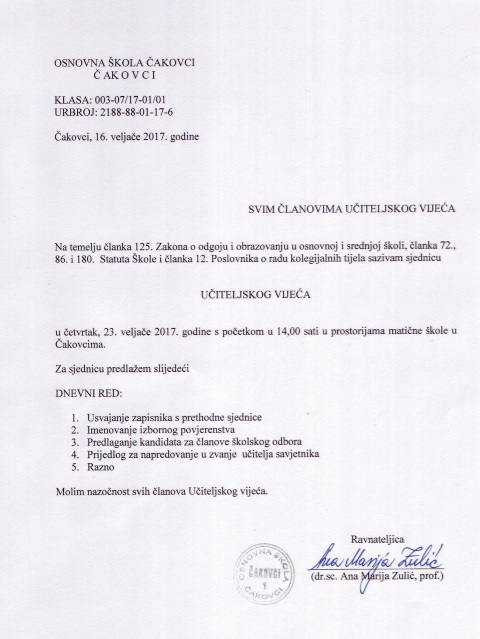 OSNOVNA ŠKOLA ČAKOVCI
Č AK O V C I

KLASA: 003-07/17-01/01
URBROJ: 2188-88-01-17-6

Čakovci, 16. veljače 2017. godine

SVIM ČLANOVIMA UČITELJSKOG VIJEĆA

Na temelju članka 125. Zakona o odgoju i obrazovanju u osnovnoj i srednjoj školi, članka 72., 86. i 180. Statuta Škole i članka 12. Poslovnika o radu kolegijalnih tijela sazivam sjednicu

UČITELJSKOG VIJEĆA

u četvrtak, 23. veljače 2017. godine s početkom u 14,00 sati u prostorijama matične škole u Čakovcima.

Za sjednicu predlažem slijedeći

DNEVNI RED:

1. Usvajanje zapisnika s prethodne sjednice
2. Imenovanje izbornog povjerenstva
3. Predlaganje kandidata za članove školskog odbora
4. Prijedlog za napredovanje u zvanje učitelja savjetnika
5. Razno

Molim nazočnost svih članova Učiteljskog vijeća.

Ravnateljica
Ana Marija Zulić
(dr.sc. Ana Marija Zulić, prof.)

OSNOVNA ŠKOLA ČAKOVCI 1 ČAKOVCI